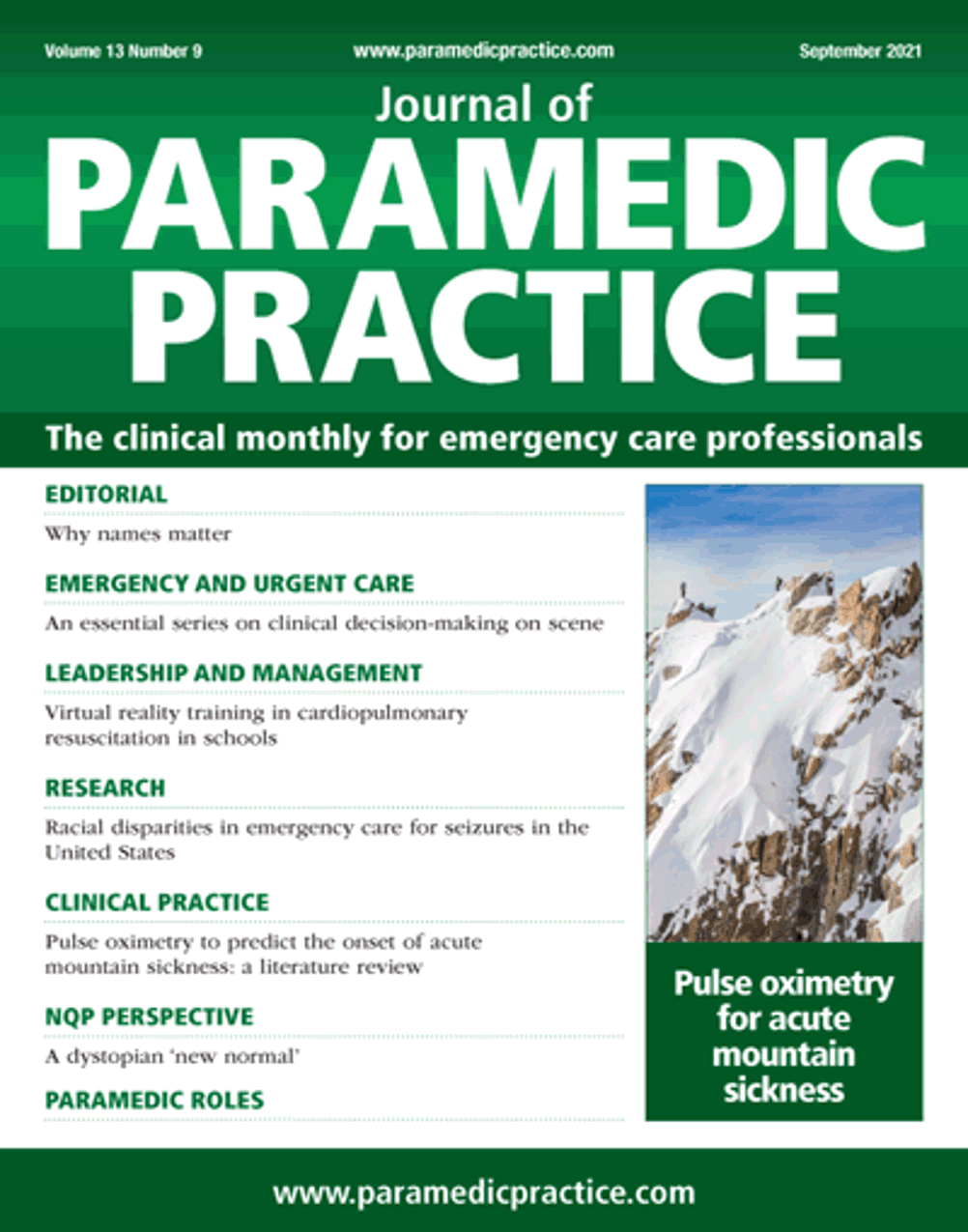 Volume 13 Number 9 www.paramedicpractice.com September 2021

Journal of
PARAMEDIC PRACTICE

The clinical monthly for emergency care professionals

EDITORIAL
Why names matter

EMERGENCY AND URGENT CARE
An essential series on clinical decision-making on scene

LEADERSHIP AND MANAGEMENT
Virtual reality training in cardiopulmonary resuscitation in schools

RESEARCH
Racial disparities in emergency care for seizures in the United States

CLINICAL PRACTICE
Pulse oximetry to predict the onset of acute mountain sickness: a literature review

NQP PERSPECTIVE
A dystopian 'new normal'

PARAMEDIC ROLES

Pulse oximetry for acute mountain sickness

www.paramedicpractice.com